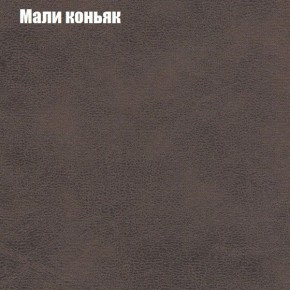 Мали коньяк